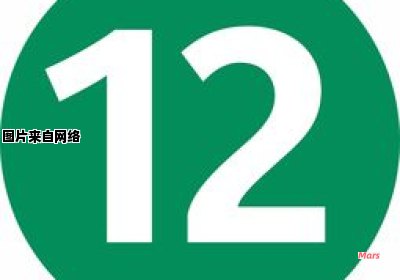 12

图片来自网络

Mars